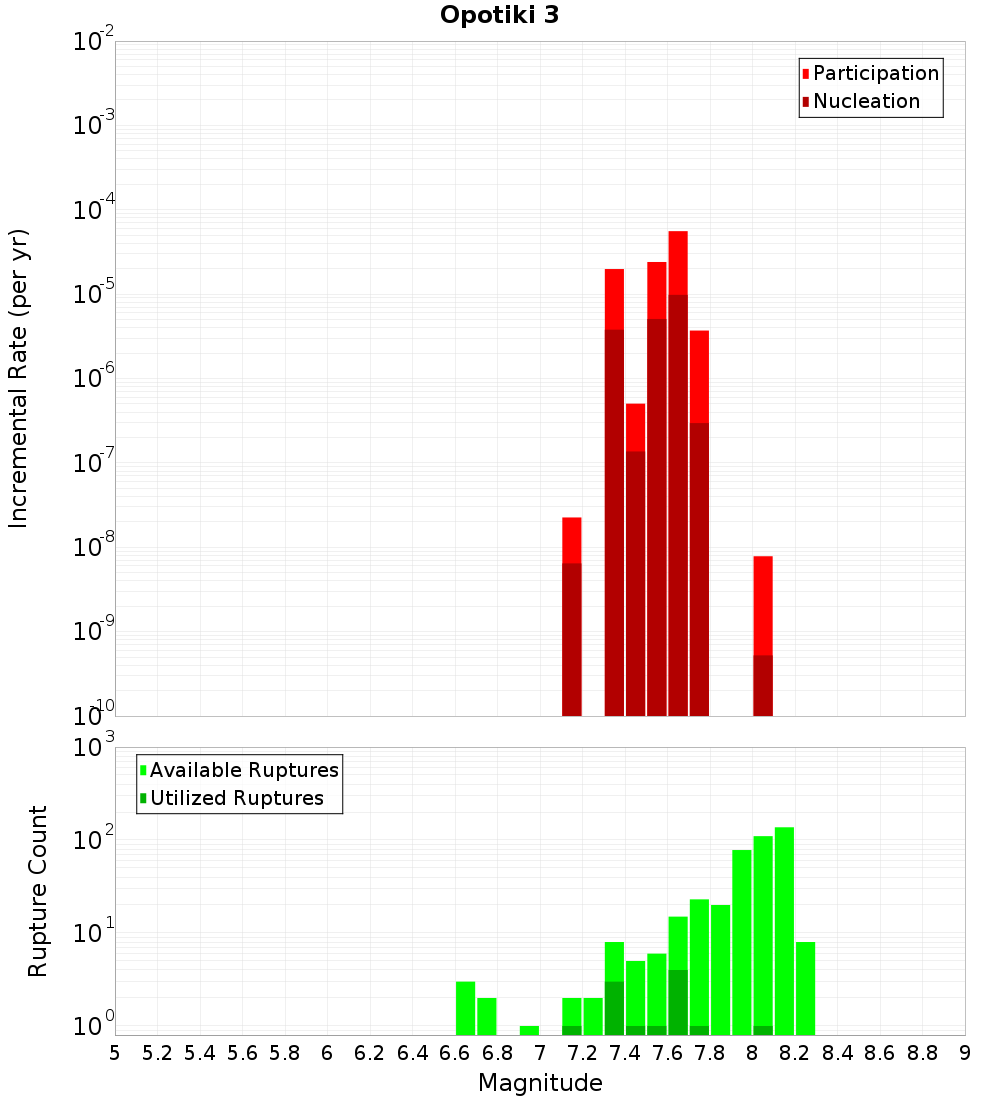 Opotiki 3

Participation
Nucleation

Incremental Rate (per yr)

$10^{-2}$
$10^{-3}$
$10^{-4}$
$10^{-5}$
$10^{-6}$
$10^{-7}$
$10^{-8}$
$10^{-9}$
$10^{-10}$

Available Ruptures
Utilized Ruptures

Rupture Count

$10^{3}$
$10^{2}$
$10^{1}$
$10^{0}$

5 5.2 5.4 5.6 5.8 6 6.2 6.4 6.6 6.8 7 7.2 7.4 7.6 7.8 8 8.2 8.4 8.6 8.8 9

Magnitude